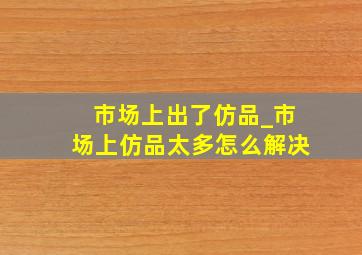 市场上出了仿品_市场上仿品太多怎么解决